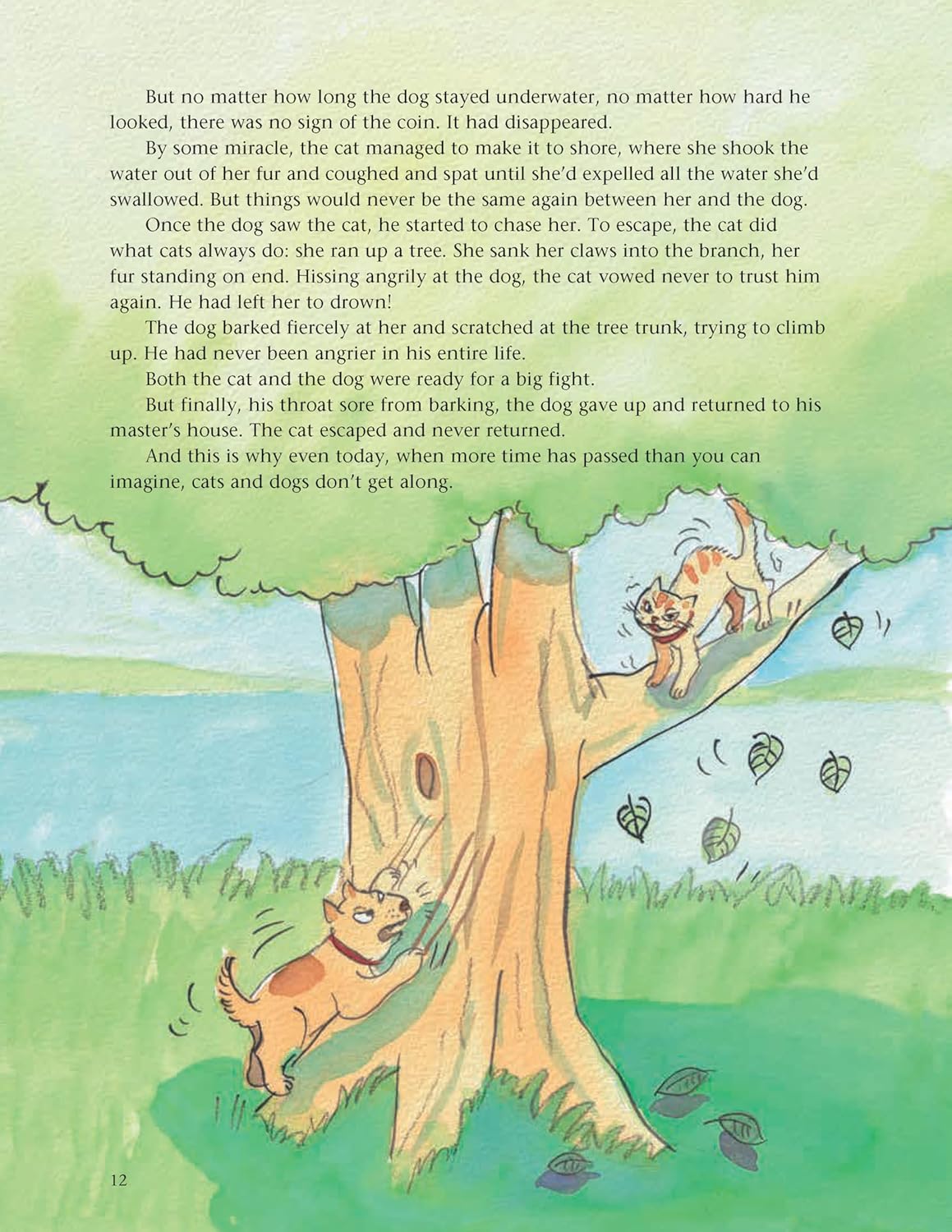 But no matter how long the dog stayed underwater, no matter how hard he looked, there was no sign of the coin. It had disappeared.

By some miracle, the cat managed to make it to shore, where she shook the water out of her fur and coughed and spat until she'd expelled all the water she'd swallowed. But things would never be the same again between her and the dog.

Once the dog saw the cat, he started to chase her. To escape, the cat did what cats always do: she ran up a tree. She sank her claws into the branch, her fur standing on end. Hissing angrily at the dog, the cat vowed never to trust him again. He had left her to drown!

The dog barked fiercely at her and scratched at the tree trunk, trying to climb up. He had never been angrier in his entire life.

Both the cat and the dog were ready for a big fight.

But finally, his throat sore from barking, the dog gave up and returned to his master's house. The cat escaped and never returned.

And this is why even today, when more time has passed than you can imagine, cats and dogs don't get along.

12